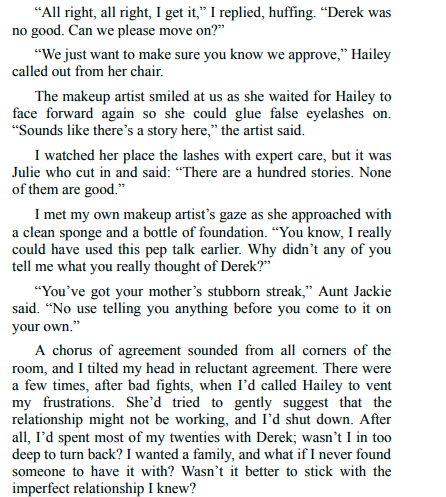 “All right, all right, I get it,” I replied, huffing. “Derek was no good. Can we please move on?”

“We just want to make sure you know we approve,” Hailey called out from her chair.

The makeup artist smiled at us as she waited for Hailey to face forward again so she could glue false eyelashes on. “Sounds like there’s a story here,” the artist said.

I watched her place the lashes with expert care, but it was Julie who cut in and said: “There are a hundred stories. None of them are good.”

I met my own makeup artist’s gaze as she approached with a clean sponge and a bottle of foundation. “You know, I really could have used this pep talk earlier. Why didn’t any of you tell me what you really thought of Derek?”

“You’ve got your mother’s stubborn streak,” Aunt Jackie said. “No use telling you anything before you come to it on your own.”

A chorus of agreement sounded from all corners of the room, and I tilted my head in reluctant agreement. There were a few times, after bad fights, when I’d called Hailey to vent my frustrations. She’d tried to gently suggest that the relationship might not be working, and I’d shut down. After all, I’d spent most of my twenties with Derek; wasn’t I in too deep to turn back? I wanted a family, and what if I never found someone to have it with? Wasn’t it better to stick with the imperfect relationship I knew?